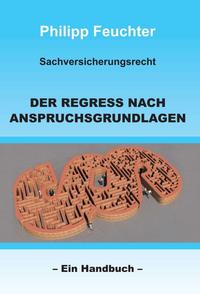 Philipp Feuchter

Sachversicherungsrecht

DER REGRESS NACH ANSPRUCHSGRUNDLAGEN

– Ein Handbuch –